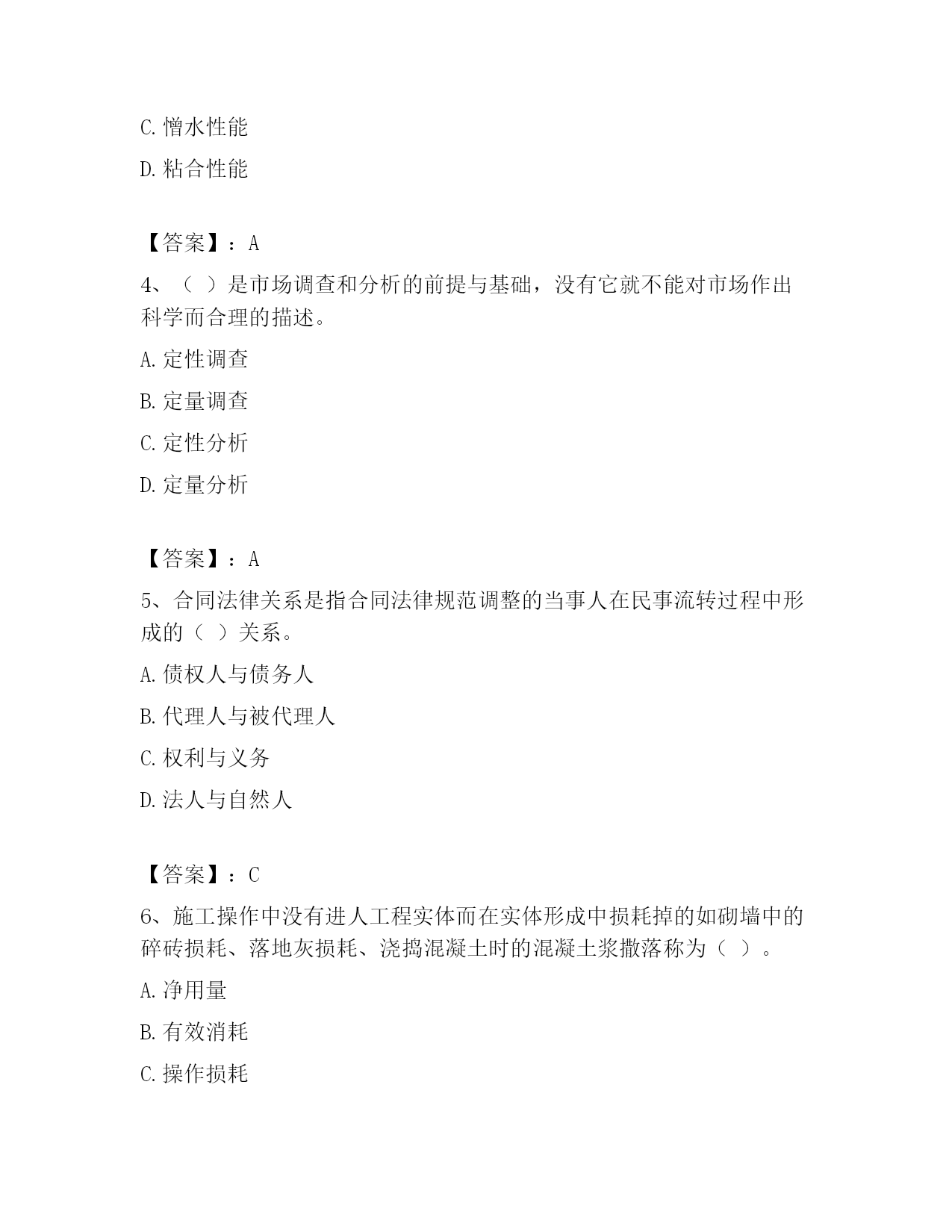 C. 憎水性能

D. 粘合性能

【答案】：A

4、（ ）是市场调查和分析的前提与基础，没有它就不能对市场作出科学而合理的描述。

A. 定性调查

B. 定量调查

C. 定性分析

D. 定量分析

【答案】：A

5、合同法律关系是指合同法律规范调整的当事人在民事流转过程中形成的（ ）关系。

A. 债权人与债务人

B. 代理人与被代理人

C. 权利与义务

D. 法人与自然人

【答案】：C

6、施工操作中没有进人工程实体而在实体形成中损耗掉的如砌墙中的碎砖损耗、落地灰损耗、浇捣混凝土时的混凝土浆撒落称为（ ）。

A. 净用量

B. 有效消耗

C. 操作损耗